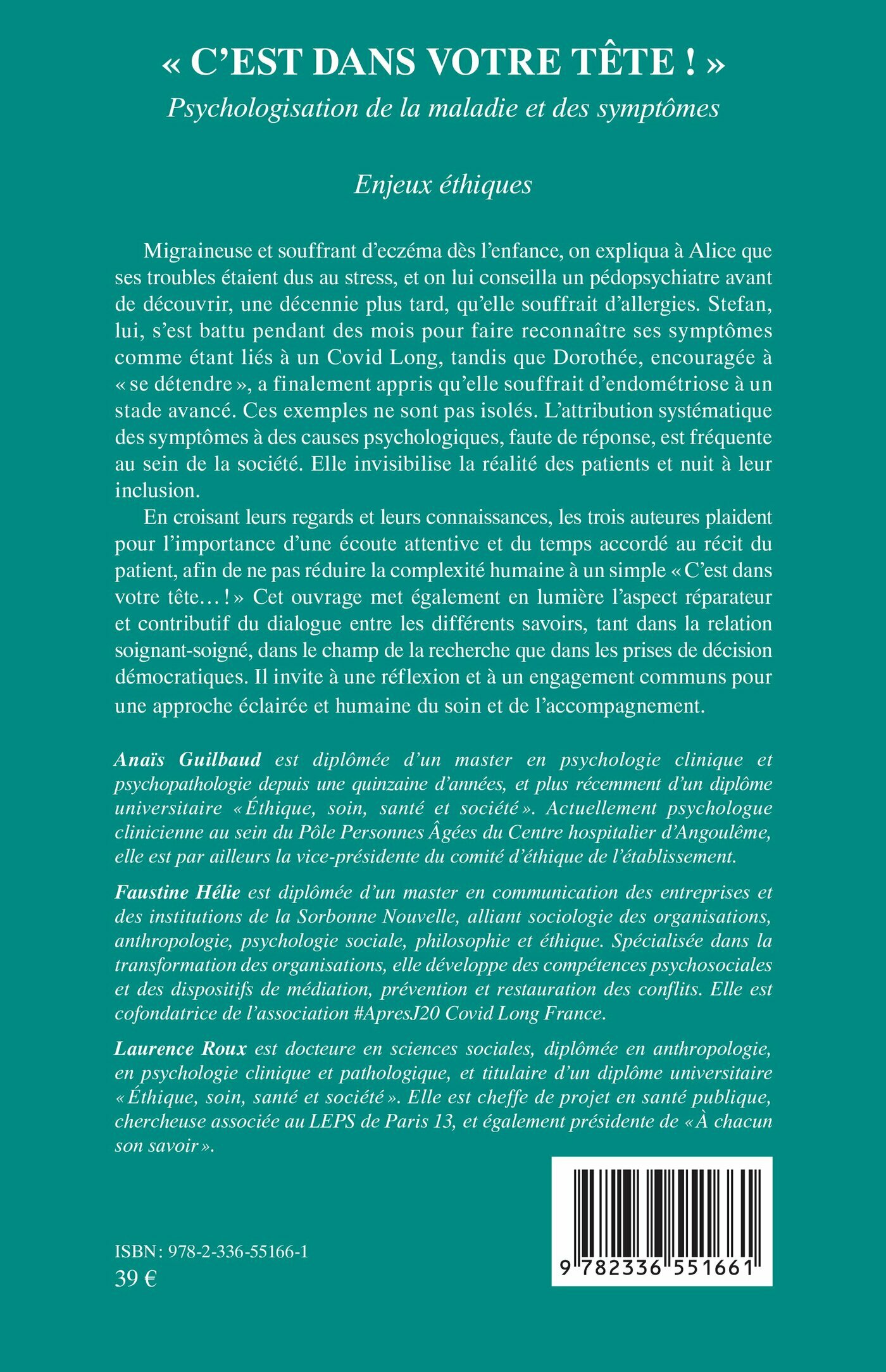 « C'EST DANS VOTRE TÊTE ! »
Psychologisation de la maladie et des symptômes

Enjeux éthiques

Migraineuse et souffrant d'eczéma dès l'enfance, on expliqua à Alice que ses troubles étaient dus au stress, et on lui conseilla un pédopsychiatre avant de découvrir, une décennie plus tard, qu'elle souffrait d'allergies. Stefan, lui, s'est battu pendant des mois pour faire reconnaître ses symptômes comme étant liés à un Covid Long, tandis que Dorothée, encouragée à « se détendre », a finalement appris qu'elle souffrait d'endométriose à un stade avancé. Ces exemples ne sont pas isolés. L'attribution systématique des symptômes à des causes psychologiques, faute de réponse, est fréquente au sein de la société. Elle invisibilise la réalité des patients et nuit à leur inclusion.

En croisant leurs regards et leurs connaissances, les trois auteures plaident pour l'importance d'une écoute attentive et du temps accordé au récit du patient, afin de ne pas réduire la complexité humaine à un simple « C'est dans votre tête… ! » Cet ouvrage met également en lumière l'aspect réparateur et contributif du dialogue entre les différents savoirs, tant dans la relation soignant-soigné, dans le champ de la recherche que dans les prises de décision démocratiques. Il invite à une réflexion et à un engagement communs pour une approche éclairée et humaine du soin et de l'accompagnement.

Anaïs Guilbaud est diplômée d'un master en psychologie clinique et psychopathologie depuis une quinzaine d'années, et plus récemment d'un diplôme universitaire « Éthique, soin, santé et société ». Actuellement psychologue clinicienne au sein du Pôle Personnes Âgées du Centre hospitalier d'Angoulême, elle est par ailleurs la vice-présidente du comité d'éthique de l'établissement.

Faustine Hélie est diplômée d'un master en communication des entreprises et des institutions de la Sorbonne Nouvelle, alliant sociologie des organisations, anthropologie, psychologie sociale, philosophie et éthique. Spécialisée dans la transformation des organisations, elle développe des compétences psychosociales et des dispositifs de médiation, prévention et restauration des conflits. Elle est cofondatrice de l'association #ApresJ20 Covid Long France.

Laurence Roux est docteure en sciences sociales, diplômée en anthropologie, en psychologie clinique et pathologique, et titulaire d'un diplôme universitaire « Éthique, soin, santé et société ». Elle est cheffe de projet en santé publique, chercheuse associée au LEPS de Paris 13, et également présidente de « À chacun son savoir ».

ISBN : 978-2-336-55166-1
39 €

9 782336 551661